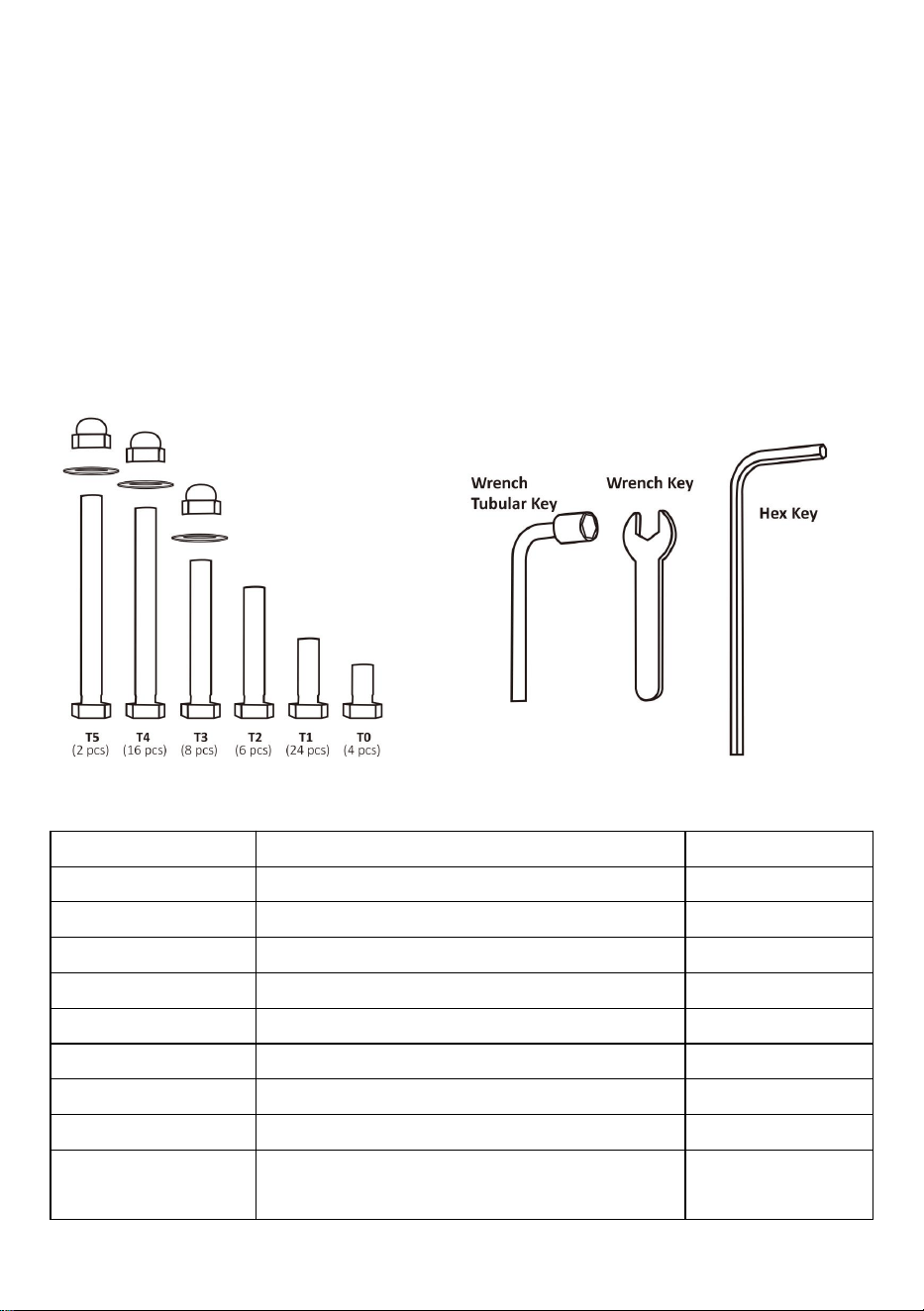 T5
(2 pcs)
T4
(16 pcs)
T3
(8 pcs)
T2
(6 pcs)
T1
(24 pcs)
T0
(4 pcs)

Wrench
Tubular Key

Wrench Key

Hex Key